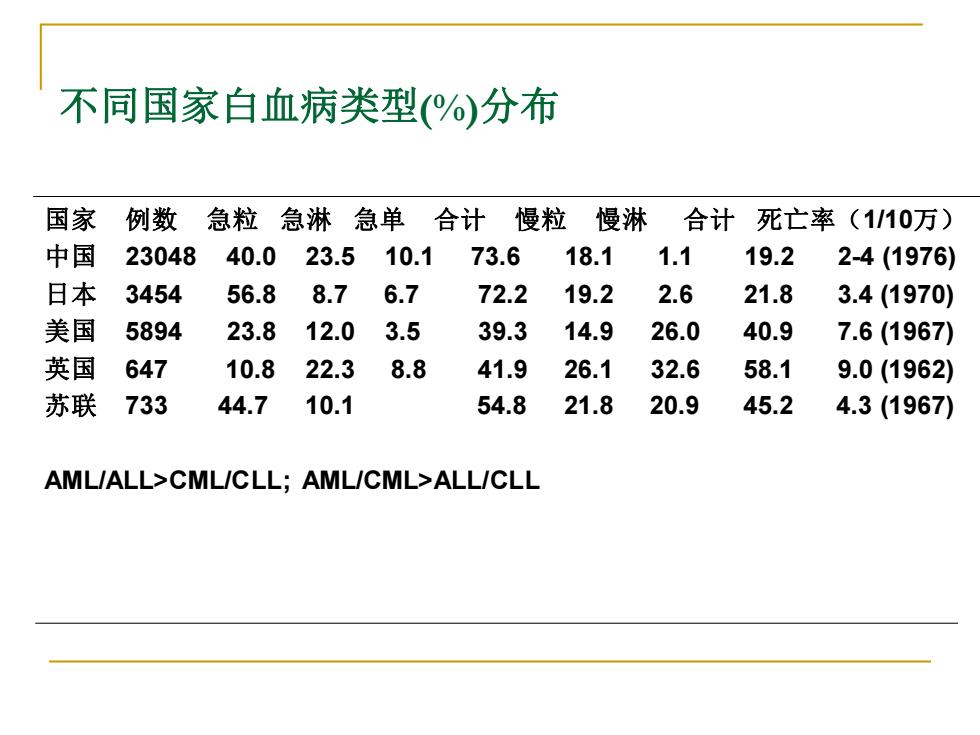 不同国家白血病类型(%)分布

| 国家 | 例数 | 急粒 | 急淋 | 急单 | 合计 | 慢粒 | 慢淋 | 合计 | 死亡率（1/10万） |
|---|---|---|---|---|---|---|---|---|---|
| 中国 | 23048 | 40.0 | 23.5 | 10.1 | 73.6 | 18.1 | 1.1 | 19.2 | 2-4 (1976) |
| 日本 | 3454 | 56.8 | 8.7 | 6.7 | 72.2 | 19.2 | 2.6 | 21.8 | 3.4 (1970) |
| 美国 | 5894 | 23.8 | 12.0 | 3.5 | 39.3 | 14.9 | 26.0 | 40.9 | 7.6 (1967) |
| 英国 | 647 | 10.8 | 22.3 | 8.8 | 41.9 | 26.1 | 32.6 | 58.1 | 9.0 (1962) |
| 苏联 | 733 | 44.7 | 10.1 | | 54.8 | 21.8 | 20.9 | 45.2 | 4.3 (1967) |

AML/ALL>CML/CLL; AML/CML>ALL/CLL